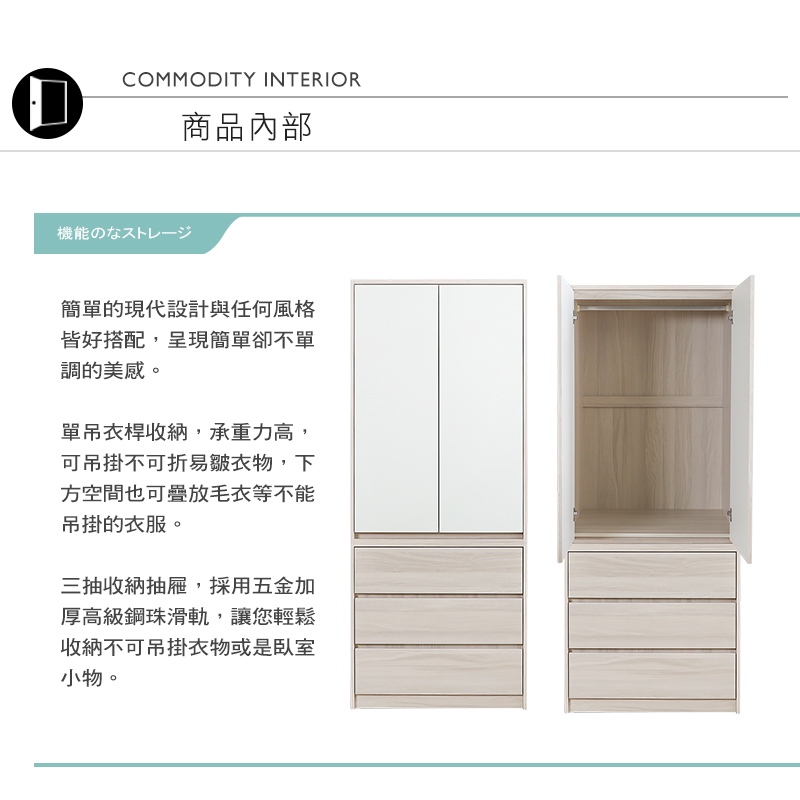 COMMODITY INTERIOR

商品內部

機能のなストレージ

簡單的現代設計與任何風格皆好搭配，呈現簡單卻不單調的美感。

單吊衣桿收納，承重力高，可吊掛不可折易皺衣物，下方空間也可疊放毛衣等不能吊掛的衣服。

三抽收納抽屜，採用五金加厚高級鋼珠滑軌，讓您輕鬆收納不可吊掛衣物或是臥室小物。